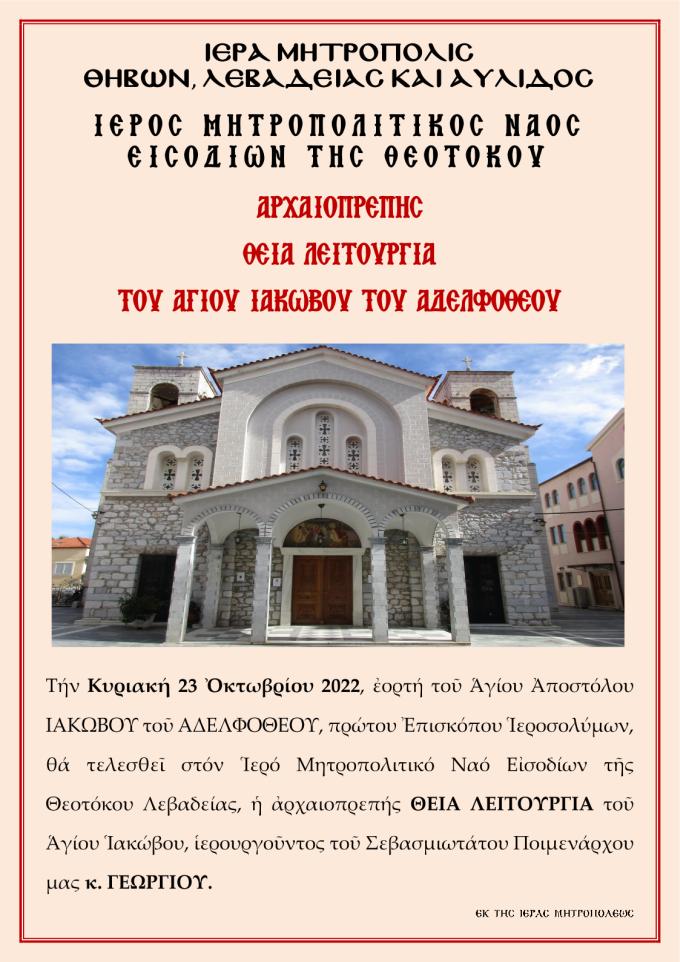 ΙΕΡΑ ΜΗΤΡΟΠΟΛΙΣ
ΘΗΒΩΝ, ΛΕΒΑΔΕΙΑΣ ΚΑΙ ΑΥΛΙΔΟΣ
ΙΕΡΟΣ ΜΗΤΡΟΠΟΛΙΤΙΚΟΣ ΝΑΟΣ
ΕΙΣΟΔΙΩΝ ΤΗΣ ΘΕΟΤΟΚΟΥ

ΑΡΧΑΙΟΠΡΕΠΗΣ
ΘΕΙΑ ΛΕΙΤΟΥΡΓΙΑ
ΤΟΥ ΑΓΙΟΥ ΙΑΚΩΒΟΥ ΤΟΥ ΑΔΕΛΦΟΘΕΟΥ

Τήν **Κυριακή 23 Ὀκτωβρίου 2022**, ἑορτή τοῦ Ἁγίου Ἀποστόλου ΙΑΚΩΒΟΥ τοῦ ΑΔΕΛΦΟΘΕΟΥ, πρώτου Ἐπισκόπου Ἱεροσολύμων, θά τελεσθεῖ στόν Ἱερό Μητροπολιτικό Ναό Εἰσοδίων τῆς Θεοτόκου Λεβαδείας, ἡ ἀρχαιοπρεπής **ΘΕΙΑ ΛΕΙΤΟΥΡΓΙΑ** τοῦ Ἁγίου Ἰακώβου, ἱερουργοῦντος τοῦ Σεβασμιωτάτου Ποιμενάρχου μας **κ. ΓΕΩΡΓΙΟΥ.**

ΕΚ ΤΗΣ ΙΕΡΑΣ ΜΗΤΡΟΠΟΛΕΩΣ